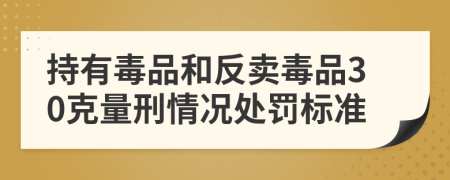 持有毒品和反卖毒品30克量刑情况处罚标准